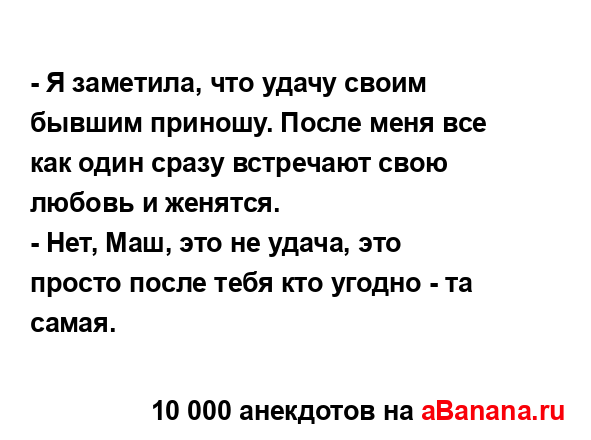 - Я заметила, что удачу своим бывшим приношу. После меня все как один сразу встречают свою любовь и женятся.
- Нет, Маш, это не удача, это просто после тебя кто угодно - та самая.

10 000 анекдотов на aBanana.ru